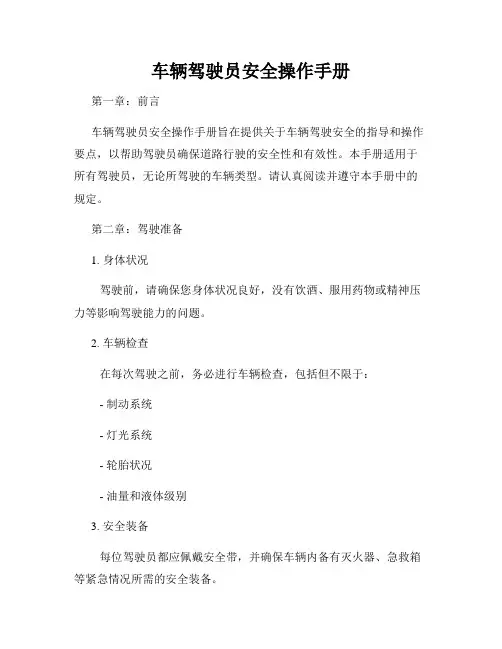 车辆驾驶员安全操作手册

第一章：前言

车辆驾驶员安全操作手册旨在提供关于车辆驾驶安全的指导和操作要点，以帮助驾驶员确保道路行驶的安全性和有效性。本手册适用于所有驾驶员，无论所驾驶的车辆类型。请认真阅读并遵守本手册中的规定。

第二章：驾驶准备

1. 身体状况

驾驶前，请确保您身体状况良好，没有饮酒、服用药物或精神压力等影响驾驶能力的问题。

2. 车辆检查

在每次驾驶之前，务必进行车辆检查，包括但不限于：

- 制动系统

- 灯光系统

- 轮胎状况

- 油量和液体级别

3. 安全装备

每位驾驶员都应佩戴安全带，并确保车辆内备有灭火器、急救箱等紧急情况所需的安全装备。